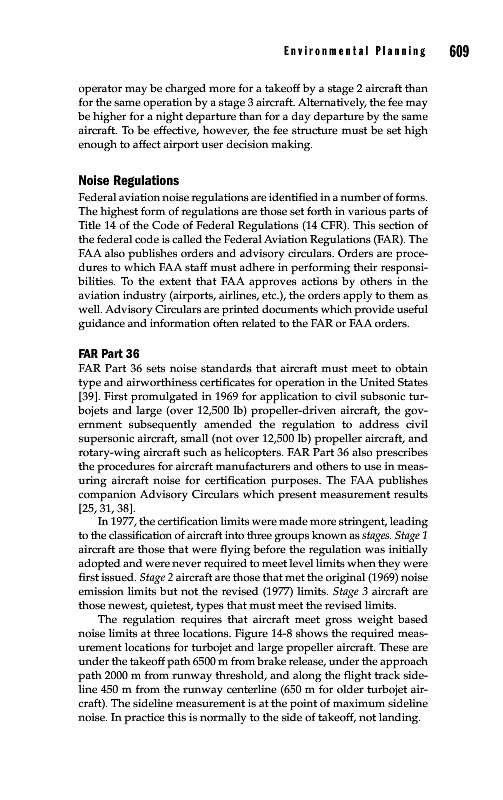 Environmental Planning 609

operator may be charged more for a takeoff by a stage 2 aircraft than for the same operation by a stage 3 aircraft. Alternatively, the fee may be higher for a night departure than for a day departure by the same aircraft. To be effective, however, the fee structure must be set high enough to affect airport user decision making.

Noise Regulations

Federal aviation noise regulations are identified in a number of forms. The highest form of regulations are those set forth in various parts of Title 14 of the Code of Federal Regulations (14 CFR). This section of the federal code is called the Federal Aviation Regulations (FAR). The FAA also publishes orders and advisory circulars. Orders are procedures to which FAA staff must adhere in performing their responsibilities. To the extent that FAA approves actions by others in the aviation industry (airports, airlines, etc.), the orders apply to them as well. Advisory Circulars are printed documents which provide useful guidance and information often related to the FAR or FAA orders.

FAR Part 36

FAR Part 36 sets noise standards that aircraft must meet to obtain type and airworthiness certificates for operation in the United States [39]. First promulgated in 1969 for application to civil subsonic turbojets and large (over 12,500 lb) propeller-driven aircraft, the government subsequently amended the regulation to address civil supersonic aircraft, small (not over 12,500 lb) propeller aircraft, and rotary-wing aircraft such as helicopters. FAR Part 36 also prescribes the procedures for aircraft manufacturers and others to use in measuring aircraft noise for certification purposes. The FAA publishes companion Advisory Circulars which present measurement results [25, 31, 38].

In 1977, the certification limits were made more stringent, leading to the classification of aircraft into three groups known as stages. Stage 1 aircraft are those that were flying before the regulation was initially adopted and were never required to meet level limits when they were first issued. Stage 2 aircraft are those that met the original (1969) noise emission limits but not the revised (1977) limits. Stage 3 aircraft are those newest, quietest, types that must meet the revised limits.

The regulation requires that aircraft meet gross weight based noise limits at three locations. Figure 14-8 shows the required measurement locations for turbojet and large propeller aircraft. These are under the takeoff path 6500 m from brake release, under the approach path 2000 m from runway threshold, and along the flight track sideline 450 m from the runway centerline (650 m for older turbojet aircraft). The sideline measurement is at the point of maximum sideline noise. In practice this is normally to the side of takeoff, not landing.